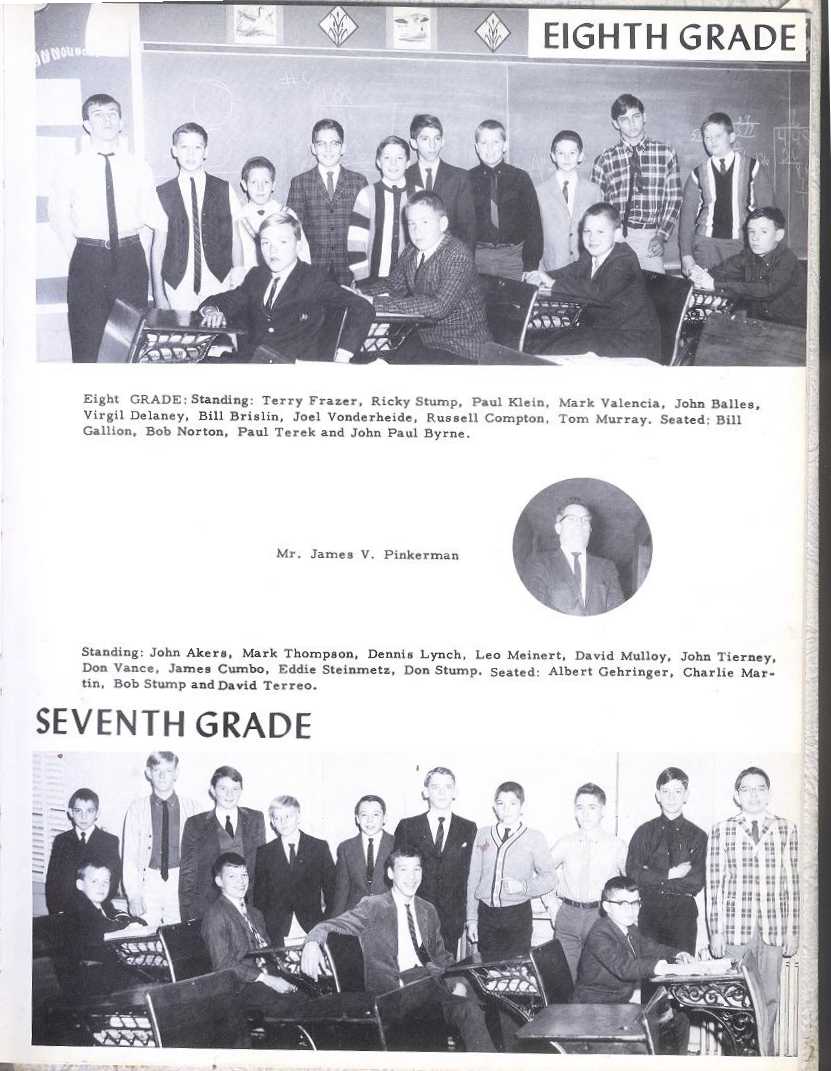 EIGHTH GRADE

Eight GRADE: Standing: Terry Frazer, Ricky Stump, Paul Klein, Mark Valencia, John Balles, Virgil Delaney, Bill Brislin, Joel Vonderheide, Russell Compton, Tom Murray. Seated: Bill Gallion, Bob Norton, Paul Terek and John Paul Byrne.

Mr. James V. Pinkerman

Standing: John Akers, Mark Thompson, Dennis Lynch, Leo Meinert, David Mulloy, John Tierney, Don Vance, James Cumbo, Eddie Steinmetz, Don Stump. Seated: Albert Gehringer, Charlie Martin, Bob Stump and David Terreo.

SEVENTH GRADE